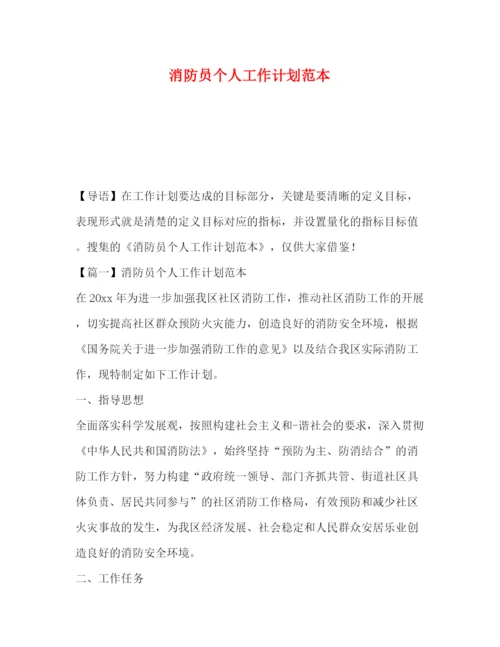 消防员个人工作计划范本

【导语】在工作计划要达成的目标部分，关键是要清晰的定义目标，表现形式就是清楚的定义目标对应的指标，并设置量化的指标目标值。搜集的《消防员个人工作计划范本》，仅供大家借鉴！

【篇一】消防员个人工作计划范本

在20xx年为进一步加强我区社区消防工作，推动社区消防工作的开展，切实提高社区群众预防火灾能力，创造良好的消防安全环境，根据《国务院关于进一步加强消防工作的意见》以及结合我区实际消防工作，现特制定如下工作计划。

一、指导思想

全面落实科学发展观，按照构建社会主义和-谐社会的要求，深入贯彻《中华人民共和国消防法》，始终坚持“预防为主、防消结合”的消防工作方针，努力构建“政府统一领导、部门齐抓共管、街道社区具体负责、居民共同参与”的社区消防工作格局，有效预防和减少社区火灾事故的发生，为我区经济发展、社会稳定和人民群众安居乐业创造良好的消防安全环境。

二、工作任务